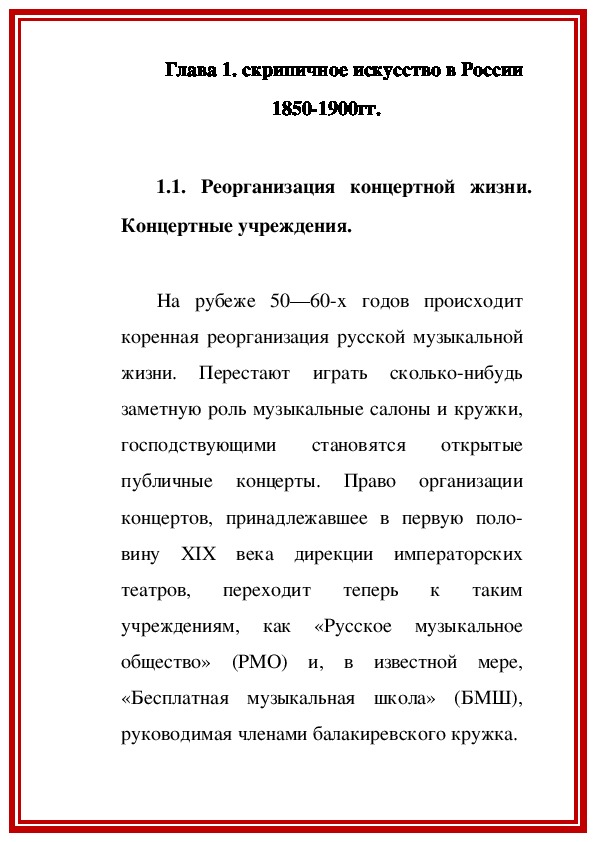 Глава 1. скрипичное искусство в России 1850-1900гг.

1.1. Реорганизация концертной жизни. Концертные учреждения.

На рубеже 50—60-х годов происходит коренная реорганизация русской музыкальной жизни. Перестают играть сколько-нибудь заметную роль музыкальные салоны и кружки, господствующими становятся открытые публичные концерты. Право организации концертов, принадлежавшее в первую половину XIX века дирекции императорских театров, переходит теперь к таким учреждениям, как «Русское музыкальное общество» (РМО) и, в известной мере, «Бесплатная музыкальная школа» (БМШ), руководимая членами балакиревского кружка.